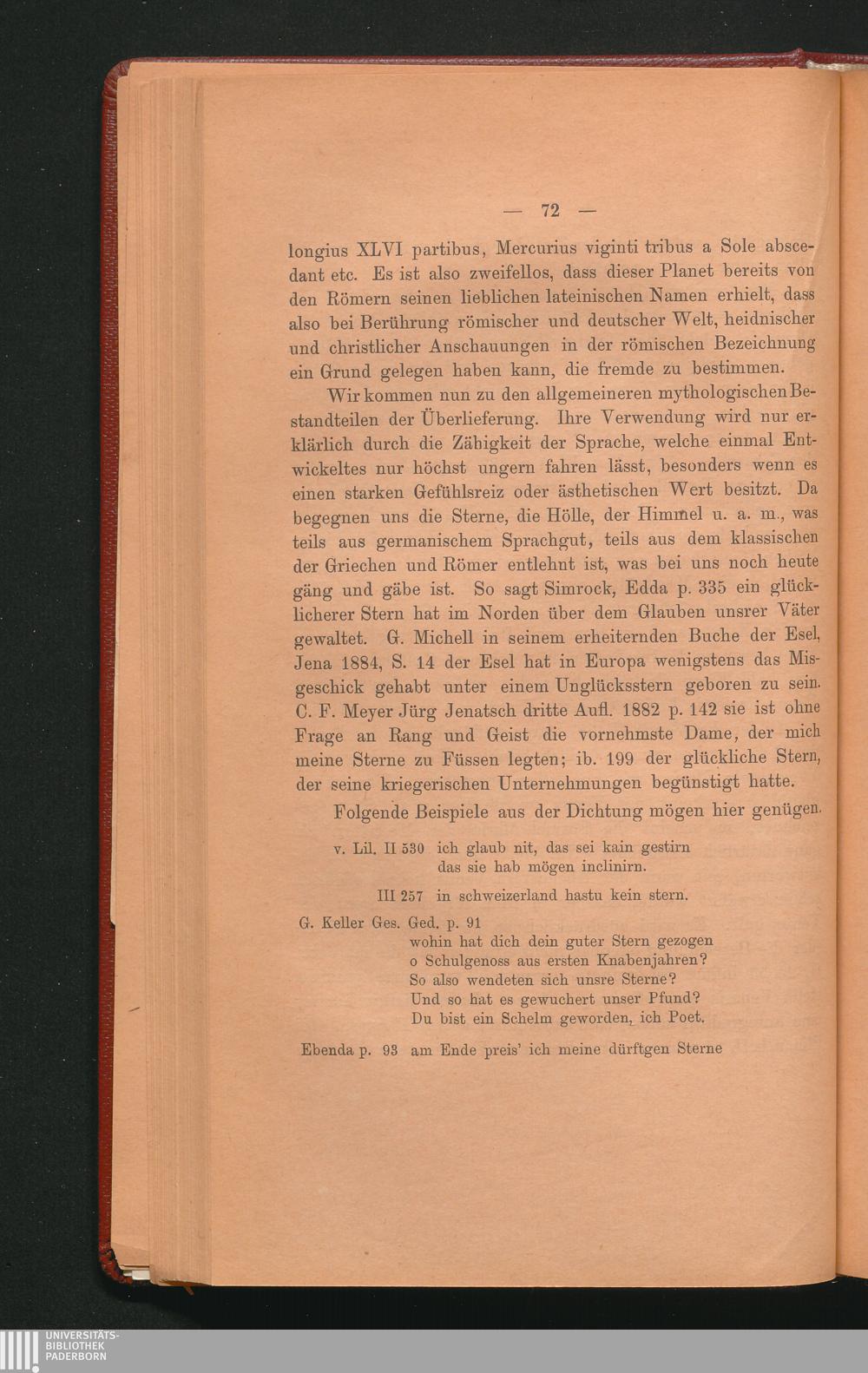 — 72 —

longius XLVI partibus, Mercurius viginti tribus a Sole abscedant etc. Es ist also zweifellos, dass dieser Planet bereits von den Römern seinen lieblichen lateinischen Namen erhielt, dass also bei Berührung römischer und deutscher Welt, heidnischer und christlicher Anschauungen in der römischen Bezeichnung ein Grund gelegen haben kann, die fremde zu bestimmen.

Wir kommen nun zu den allgemeineren mythologischen Bestandteilen der Überlieferung. Ihre Verwendung wird nur erklärlich durch die Zähigkeit der Sprache, welche einmal Entwickeltes nur höchst ungern fahren lässt, besonders wenn es einen starken Gefühlsreiz oder ästhetischen Wert besitzt. Da begegnen uns die Sterne, die Hölle, der Himmel u. a. m., was teils aus germanischem Sprachgut, teils aus dem klassischen der Griechen und Römer entlehnt ist, was bei uns noch heute gäng und gäbe ist. So sagt Simrock, Edda p. 335 ein glücklicherer Stern hat im Norden über dem Glauben unsrer Väter gewaltet. G. Michell in seinem erheiternden Buche der Esel, Jena 1884, S. 14 der Esel hat in Europa wenigstens das Misgeschick gehabt unter einem Unglücksstern geboren zu sein. C. F. Meyer Jürg Jenatsch dritte Aufl. 1882 p. 142 sie ist ohne Frage an Rang und Geist die vornehmste Dame, der mich meine Sterne zu Füssen legten; ib. 199 der glückliche Stern, der seine kriegerischen Unternehmungen begünstigt hatte.

Folgende Beispiele aus der Dichtung mögen hier genügen.

v. Lil. II 530 ich glaub nit, das sei kain gestirn
das sie hab mögen inclinirn.

III 257 in schweizerland hastu kein stern.

G. Keller Ges. Ged. p. 91
wohin hat dich dein guter Stern gezogen
o Schulgenoss aus ersten Knabenjahren?
So also wendeten sich unsre Sterne?
Und so hat es gewuchert unser Pfund?
Du bist ein Schelm geworden, ich Poet.

Ebenda p. 93 am Ende preis' ich meine dürftgen Sterne

UNIVERSITÄTS-
BIBLIOTHEK
PADERBORN